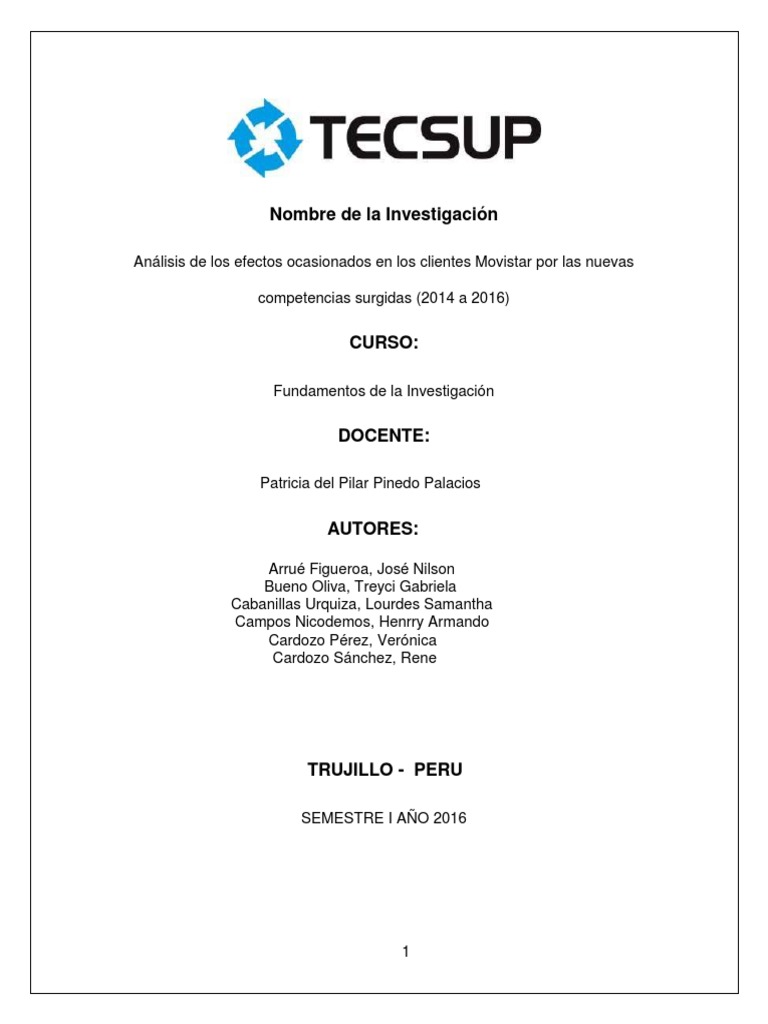 TECSUP

Nombre de la Investigación

Análisis de los efectos ocasionados en los clientes Movistar por las nuevas competencias surgidas (2014 a 2016)

CURSO:

Fundamentos de la Investigación

DOCENTE:

Patricia del Pilar Pinedo Palacios

AUTORES:

Arrué Figueroa, José Nilson
Bueno Oliva, Treyci Gabriela
Cabanillas Urquiza, Lourdes Samantha
Campos Nicodemos, Henrry Armando
Cardozo Pérez, Verónica
Cardozo Sánchez, Rene

TRUJILLO - PERU

SEMESTRE I AÑO 2016

1